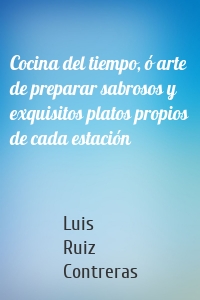 Cocina del tiempo, ó arte de preparar sabrosos y exquisitos platos propios de cada estación

Luis
Ruiz
Contreras